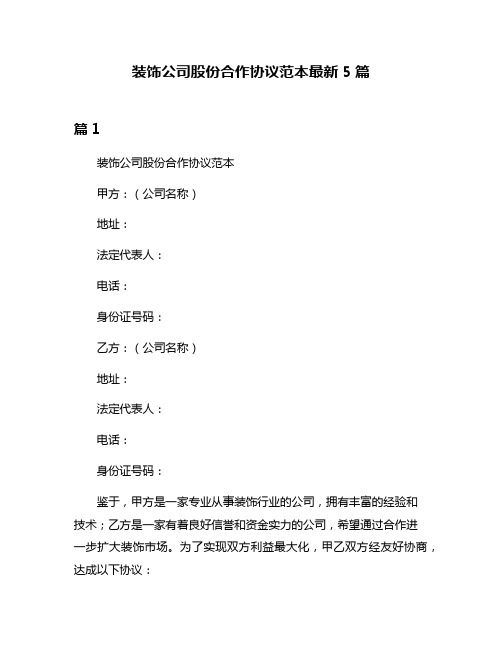 装饰公司股份合作协议范本最新 5 篇

篇 1

装饰公司股份合作协议范本

甲方：（公司名称）

地址：

法定代表人：

电话：

身份证号码：

乙方：（公司名称）

地址：

法定代表人：

电话：

身份证号码：

鉴于，甲方是一家专业从事装饰行业的公司，拥有丰富的经验和技术；乙方是一家有着良好信誉和资金实力的公司，希望通过合作进一步扩大装饰市场。为了实现双方利益最大化，甲乙双方经友好协商，达成以下协议：